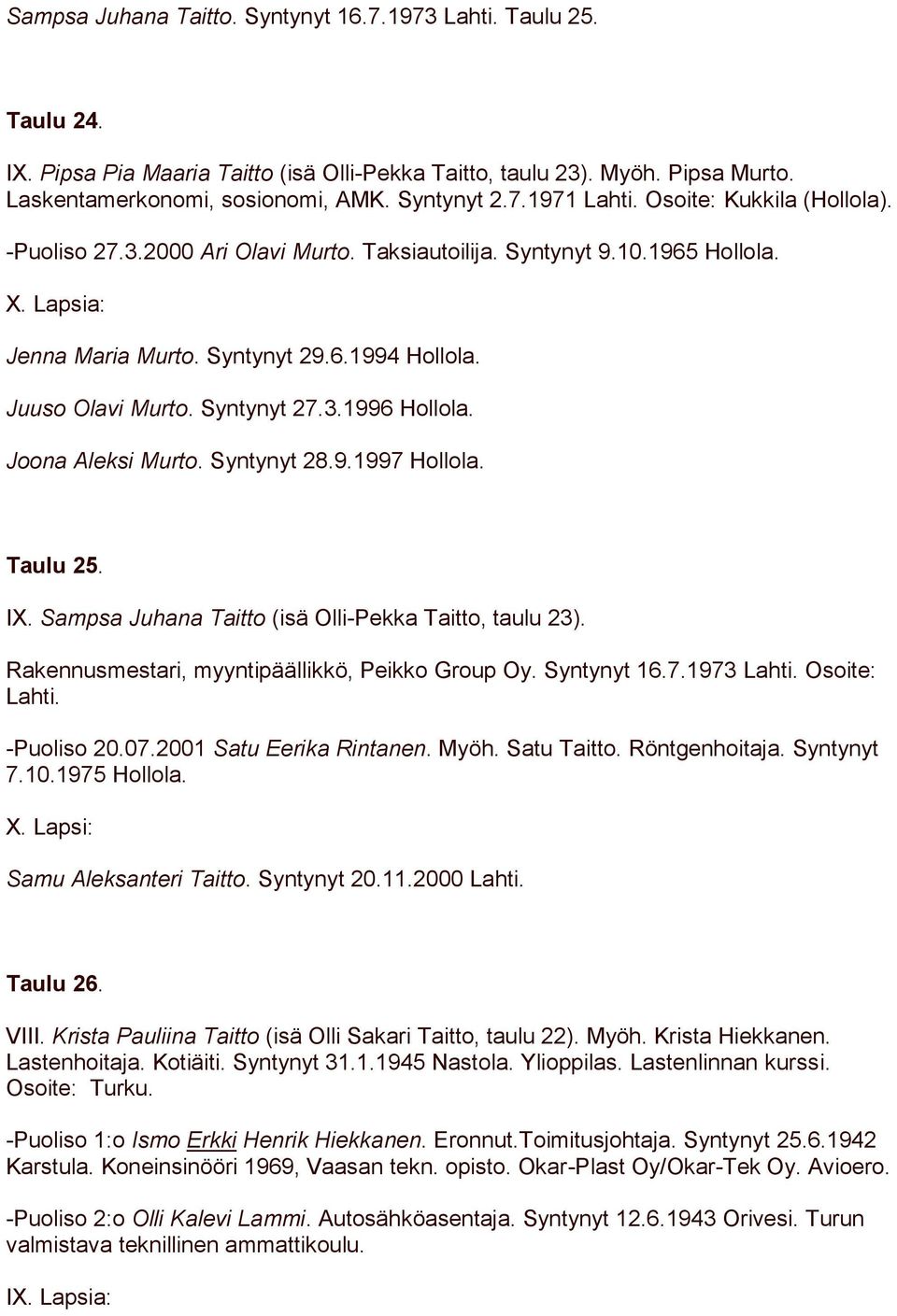 Sampsa Juhana Taitto. Syntynyt 16.7.1973 Lahti. Taulu 25.

Taulu 24.

IX. Pipsa Pia Maaria Taitto (isä Olli-Pekka Taitto, taulu 23). Myöh. Pipsa Murto. Laskentamerkonomi, sosionomi, AMK. Syntynyt 2.7.1971 Lahti. Osoite: Kukkila (Hollola).

-Puoliso 27.3.2000 Ari Olavi Murto. Taksiautoilija. Syntynyt 9.10.1965 Hollola.

X. Lapsia:

Jenna Maria Murto. Syntynyt 29.6.1994 Hollola.

Juuso Olavi Murto. Syntynyt 27.3.1996 Hollola.

Joona Aleksi Murto. Syntynyt 28.9.1997 Hollola.

Taulu 25.

IX. Sampsa Juhana Taitto (isä Olli-Pekka Taitto, taulu 23).

Rakennusmestari, myyntipäällikkö, Peikko Group Oy. Syntynyt 16.7.1973 Lahti. Osoite: Lahti.

-Puoliso 20.07.2001 Satu Eerika Rintanen. Myöh. Satu Taitto. Röntgenhoitaja. Syntynyt 7.10.1975 Hollola.

X. Lapsi:

Samu Aleksanteri Taitto. Syntynyt 20.11.2000 Lahti.

Taulu 26.

VIII. Krista Pauliina Taitto (isä Olli Sakari Taitto, taulu 22). Myöh. Krista Hiekkanen. Lastenhoitaja. Kotiäiti. Syntynyt 31.1.1945 Nastola. Ylioppilas. Lastenlinnan kurssi. Osoite: Turku.

-Puoliso 1:o Ismo Erkki Henrik Hiekkanen. Eronnut.Toimitusjohtaja. Syntynyt 25.6.1942 Karstula. Koneinsinööri 1969, Vaasan tekn. opisto. Okar-Plast Oy/Okar-Tek Oy. Avioero.

-Puoliso 2:o Olli Kalevi Lammi. Autosähköasentaja. Syntynyt 12.6.1943 Orivesi. Turun valmistava teknillinen ammattikoulu.

IX. Lapsia: